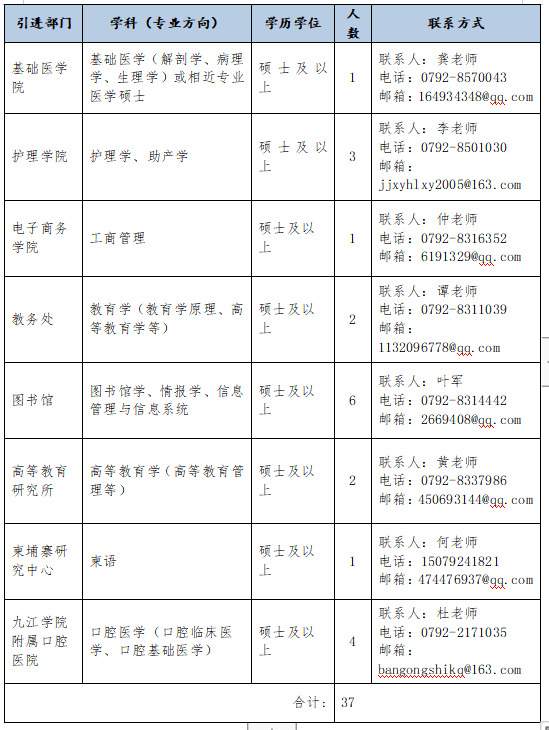 | 引进部门 | 学科（专业方向） | 学历学位 | 人数 | 联系方式 |
|---|---|---|---|---|
| 基础医学院 | 基础医学（解剖学、病理学、生理学）或相近专业医学硕士 | 硕士及以上 | 1 | 联系人：龚老师 电话：0792-8570043 邮箱：164934348@qq.com |
| 护理学院 | 护理学、助产学 | 硕士及以上 | 3 | 联系人：李老师 电话：0792-8501030 邮箱：jjxyhlxy2005@163.com |
| 电子商务学院 | 工商管理 | 硕士及以上 | 1 | 联系人：仲老师 电话：0792-8316352 邮箱：6191329@qq.com |
| 教务处 | 教育学（教育学原理、高等教育学等） | 硕士及以上 | 2 | 联系人：谭老师 电话：0792-8311039 邮箱：1132096778@qq.com |
| 图书馆 | 图书馆学、情报学、信息管理与信息系统 | 硕士及以上 | 6 | 联系人：叶军 电话：0792-8314442 邮箱：2669408@qq.com |
| 高等教育研究所 | 高等教育学（高等教育管理等） | 硕士及以上 | 2 | 联系人：黄老师 电话：0792-8337986 邮箱：450693144@qq.com |
| 柬埔寨研究中心 | 柬语 | 硕士及以上 | 1 | 联系人：何老师 电话：15079241821 邮箱：474476937@qq.com |
| 九江学院附属口腔医院 | 口腔医学（口腔临床医学、口腔基础医学） | 硕士及以上 | 4 | 联系人：杜老师 电话：0792-2171035 邮箱：bangongshikq@163.com |
| | | 合计： | 37 | |